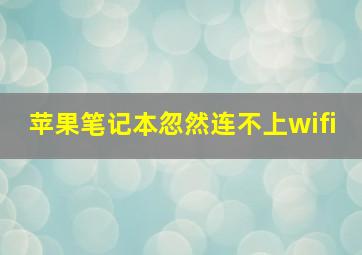 苹果笔记本忽然连不上wifi